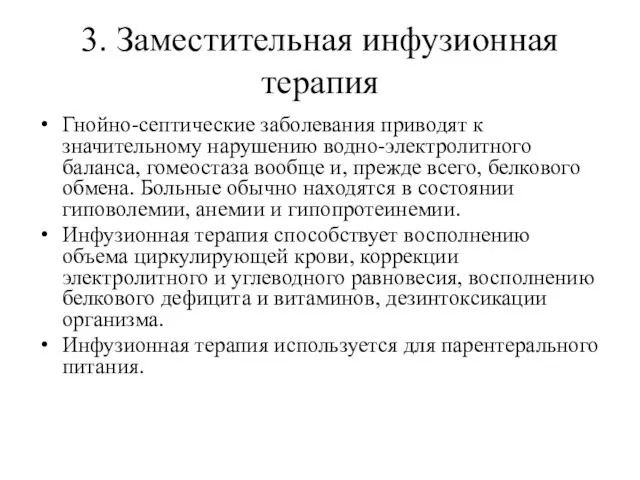 3. Заместительная инфузионная терапия

• Гнойно-септические заболевания приводят к значительному нарушению водно-электролитного баланса, гомеостаза вообще и, прежде всего, белкового обмена. Больные обычно находятся в состоянии гиповолемии, анемии и гипопротеинемии.
• Инфузионная терапия способствует восполнению объема циркулирующей крови, коррекции электролитного и углеводного равновесия, восполнению белкового дефицита и витаминов, дезинтоксикации организма.
• Инфузионная терапия используется для парентерального питания.